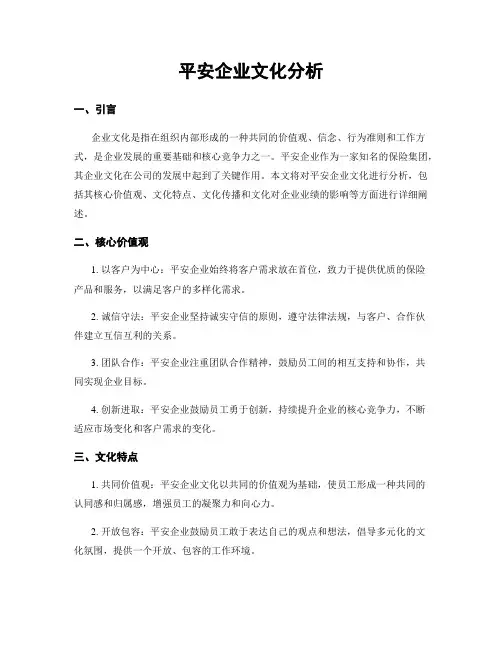 平安企业文化分析

一、引言

企业文化是指在组织内部形成的一种共同的价值观、信念、行为准则和工作方式，是企业发展的重要基础和核心竞争力之一。平安企业作为一家知名的保险集团，其企业文化在公司的发展中起到了关键作用。本文将对平安企业文化进行分析，包括其核心价值观、文化特点、文化传播和文化对企业业绩的影响等方面进行详细阐述。

二、核心价值观

1. 以客户为中心：平安企业始终将客户需求放在首位，致力于提供优质的保险产品和服务，以满足客户的多样化需求。

2. 诚信守法：平安企业坚持诚实守信的原则，遵守法律法规，与客户、合作伙伴建立互信互利的关系。

3. 团队合作：平安企业注重团队合作精神，鼓励员工间的相互支持和协作，共同实现企业目标。

4. 创新进取：平安企业鼓励员工勇于创新，持续提升企业的核心竞争力，不断适应市场变化和客户需求的变化。

三、文化特点

1. 共同价值观：平安企业文化以共同的价值观为基础，使员工形成一种共同的认同感和归属感，增强员工的凝聚力和向心力。

2. 开放包容：平安企业鼓励员工敢于表达自己的观点和想法，倡导多元化的文化氛围，提供一个开放、包容的工作环境。